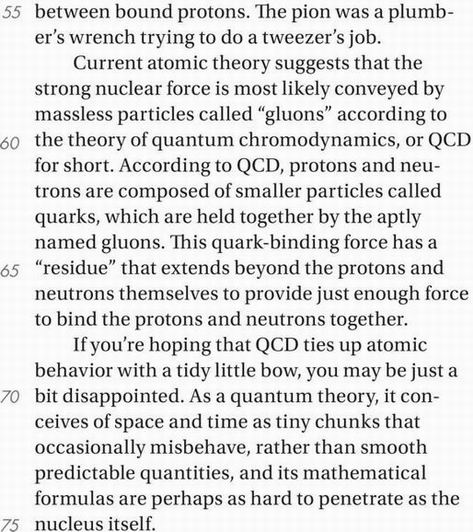 55 between bound protons. The pion was a plumber's wrench trying to do a tweezer's job.

Current atomic theory suggests that the strong nuclear force is most likely conveyed by massless particles called "gluons" according to 60 the theory of quantum chromodynamics, or QCD for short. According to QCD, protons and neutrons are composed of smaller particles called quarks, which are held together by the aptly named gluons. This quark-binding force has a 65 "residue" that extends beyond the protons and neutrons themselves to provide just enough force to bind the protons and neutrons together.

If you're hoping that QCD ties up atomic behavior with a tidy little bow, you may be just a 70 bit disappointed. As a quantum theory, it conceives of space and time as tiny chunks that occasionally misbehave, rather than smooth predictable quantities, and its mathematical formulas are perhaps as hard to penetrate as the 75 nucleus itself.